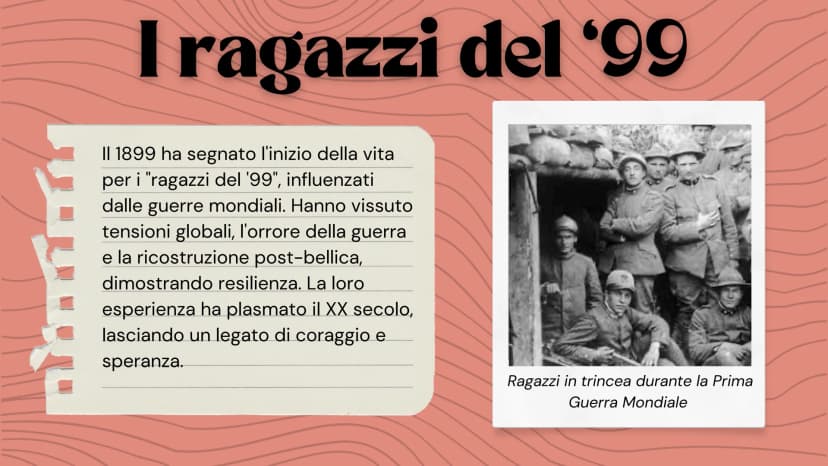 I ragazzi del '99

Il 1899 ha segnato l'inizio della vita per i "ragazzi del '99", influenzati dalle guerre mondiali. Hanno vissuto tensioni globali, l'orrore della guerra e la ricostruzione post-bellica, dimostrando resilienza. La loro esperienza ha plasmato il XX secolo, lasciando un legato di coraggio e speranza.

Ragazzi in trincea durante la Prima Guerra Mondiale